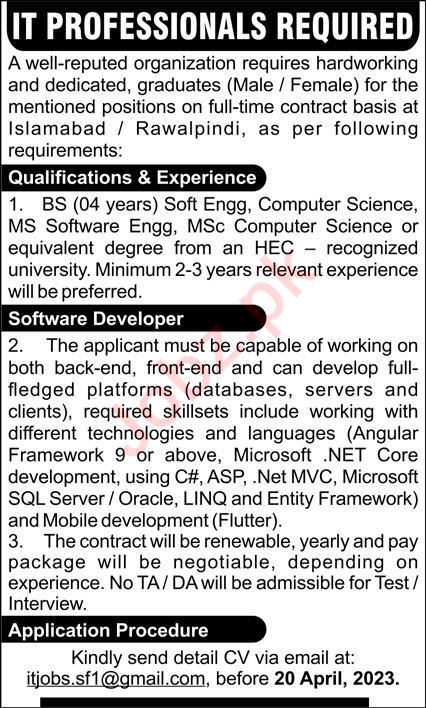 IT PROFESSIONALS REQUIRED

A well-reputed organization requires hardworking and dedicated, graduates (Male / Female) for the mentioned positions on full-time contract basis at Islamabad / Rawalpindi, as per following requirements:

Qualifications & Experience

1. BS (04 years) Soft Engg, Computer Science, MS Software Engg, MSc Computer Science or equivalent degree from an HEC – recognized university. Minimum 2-3 years relevant experience will be preferred.

Software Developer

2. The applicant must be capable of working on both back-end, front-end and can develop full-fledged platforms (databases, servers and clients), required skillsets include working with different technologies and languages (Angular Framework 9 or above, Microsoft .NET Core development, using C#, ASP, .Net MVC, Microsoft SQL Server / Oracle, LINQ and Entity Framework) and Mobile development (Flutter).

3. The contract will be renewable, yearly and pay package will be negotiable, depending on experience. No TA / DA will be admissible for Test / Interview.

Application Procedure

Kindly send detail CV via email at: itjobs.sf1@gmail.com, before 20 April, 2023.

Jobz.pk